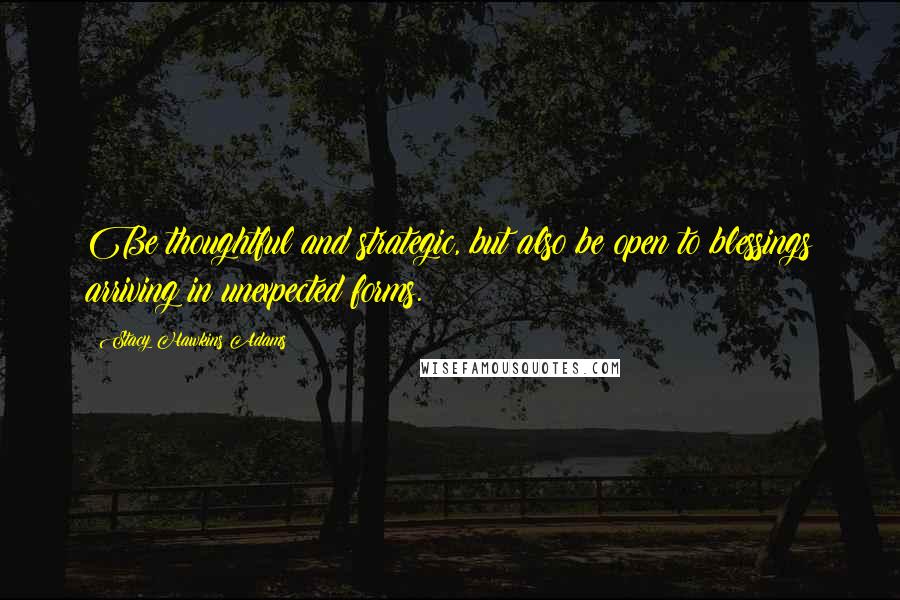 Be thoughtful and strategic, but also be open to blessings arriving in unexpected forms.

Stacy Hawkins Adams

WISEFAMOUSQUOTES.COM